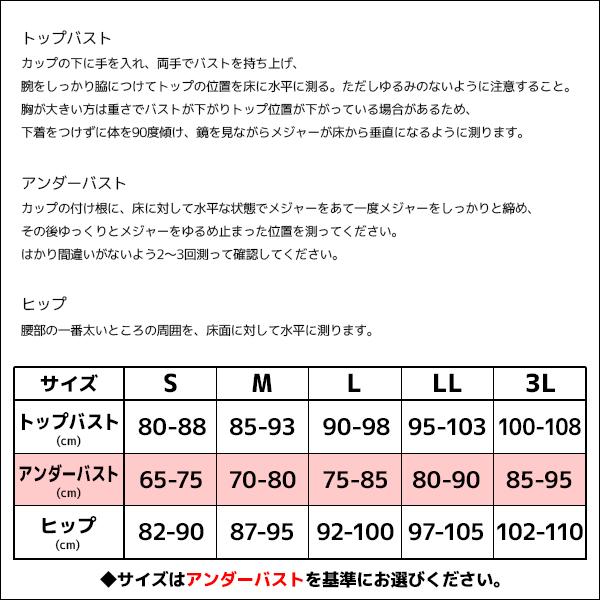 トップバスト
カップの下に手を入れ、両手でバストを持ち上げ、
腕をしっかり脇につけてトップの位置を床に水平に測る。ただしゆるみのないように注意すること。
胸が大きい方は重さでバストが下がりトップ位置が下がっている場合があるため、
下着をつけずに体を90度傾け、鏡を見ながらメジャーが床から垂直になるように測ります。

アンダーバスト
カップの付け根に、床に対して水平な状態でメジャーをあて一度メジャーをしっかりと締め、
その後ゆっくりとメジャーをゆるめ止まった位置を測ってください。
はかり間違いがないよう2〜3回測って確認してください。

ヒップ
腰部の一番太いところの周囲を、床面に対して水平に測ります。

| サイズ | S | M | L | LL | 3L |
|---|---|---|---|---|---|
| トップバスト (cm) | 80-88 | 85-93 | 90-98 | 95-103 | 100-108 |
| アンダーバスト (cm) | 65-75 | 70-80 | 75-85 | 80-90 | 85-95 |
| ヒップ (cm) | 82-90 | 87-95 | 92-100 | 97-105 | 102-110 |

◆サイズはアンダーバストを基準にお選びください。